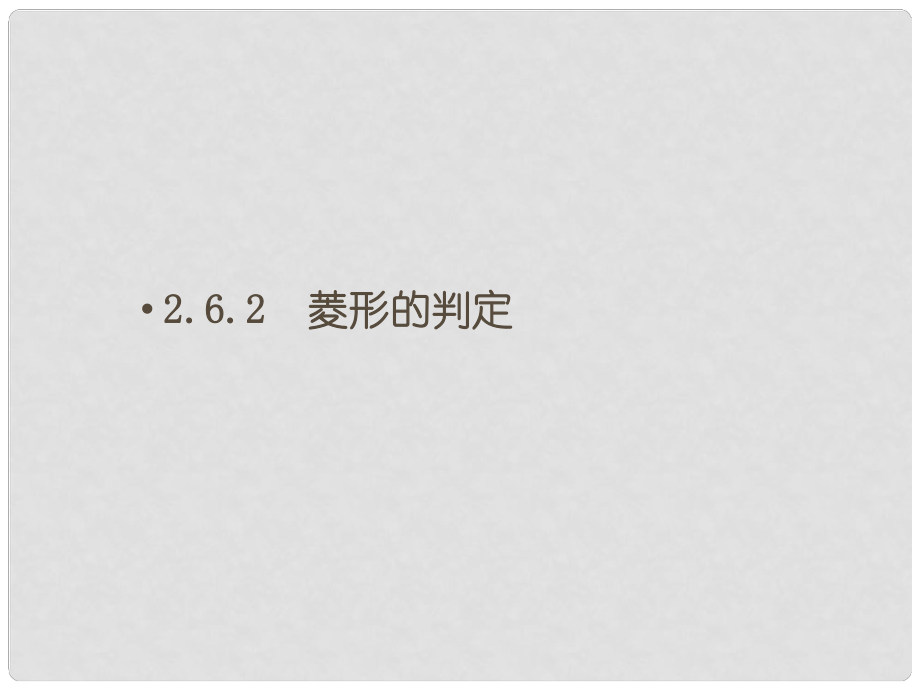 • 2.6.2　菱形的判定